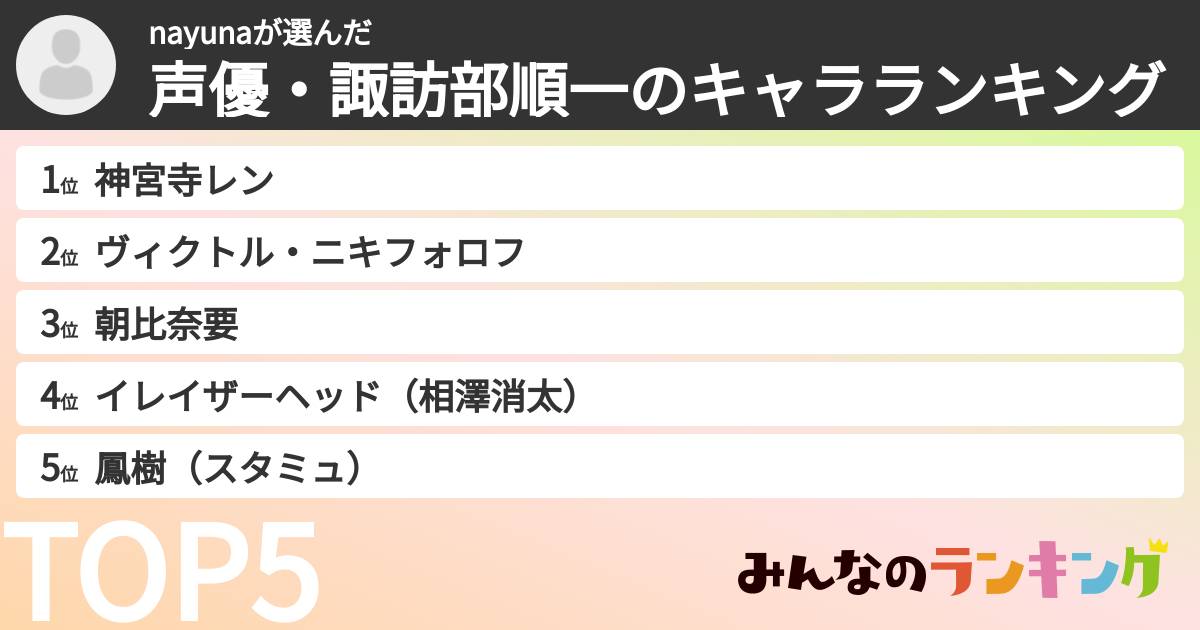 nayunaが選んだ
声優・諏訪部順一のキャラランキング

1位 神宮寺レン
2位 ヴィクトル・ニキフォロフ
3位 朝比奈要
4位 イレイザーヘッド（相澤消太）
5位 鳳樹（スタミュ）

TOP5

みんなのランキング